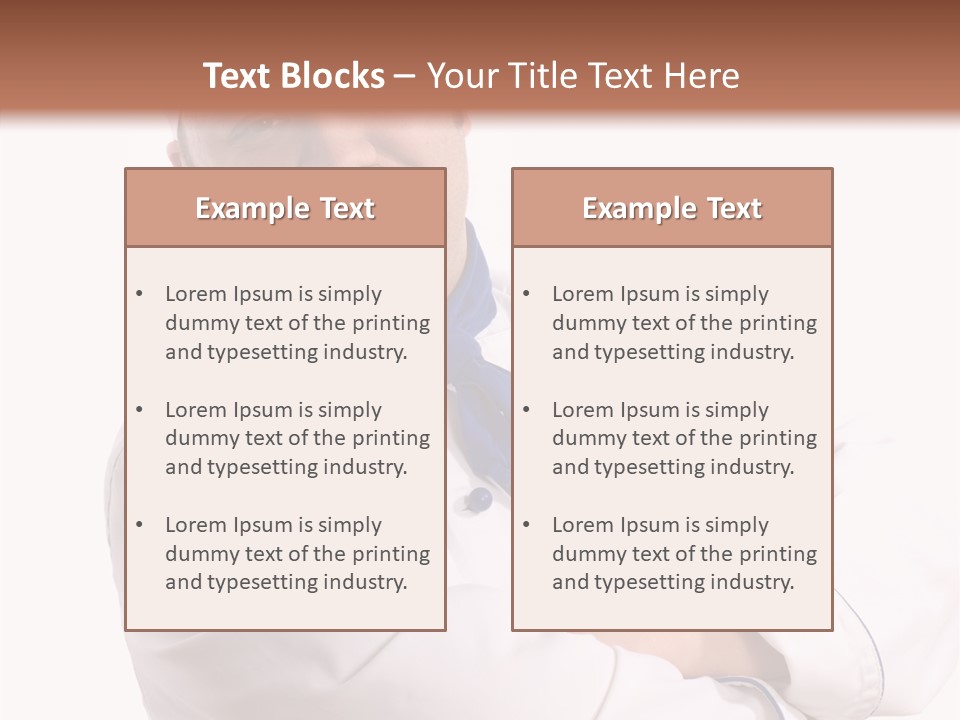 Text Blocks – Your Title Text Here

Example Text

• Lorem Ipsum is simply dummy text of the printing and typesetting industry.

• Lorem Ipsum is simply dummy text of the printing and typesetting industry.

• Lorem Ipsum is simply dummy text of the printing and typesetting industry.

Example Text

• Lorem Ipsum is simply dummy text of the printing and typesetting industry.

• Lorem Ipsum is simply dummy text of the printing and typesetting industry.

• Lorem Ipsum is simply dummy text of the printing and typesetting industry.